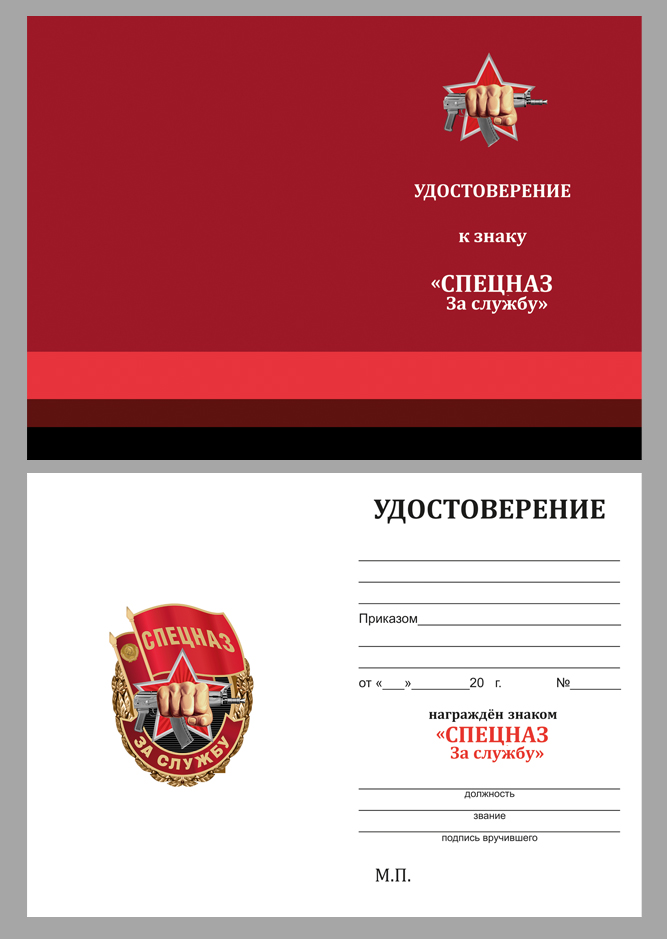 УДОСТОВЕРЕНИЕ

к знаку

«СПЕЦНАЗ
За службу»

СПЕЦНАЗ

ЗА СЛУЖБУ

УДОСТОВЕРЕНИЕ

____

____

____

Приказом____

____

____

от «____»____20 г. №____

награждён знаком
«СПЕЦНАЗ
За службу»

____
должность

____
звание

____
подпись вручившего

М.П.